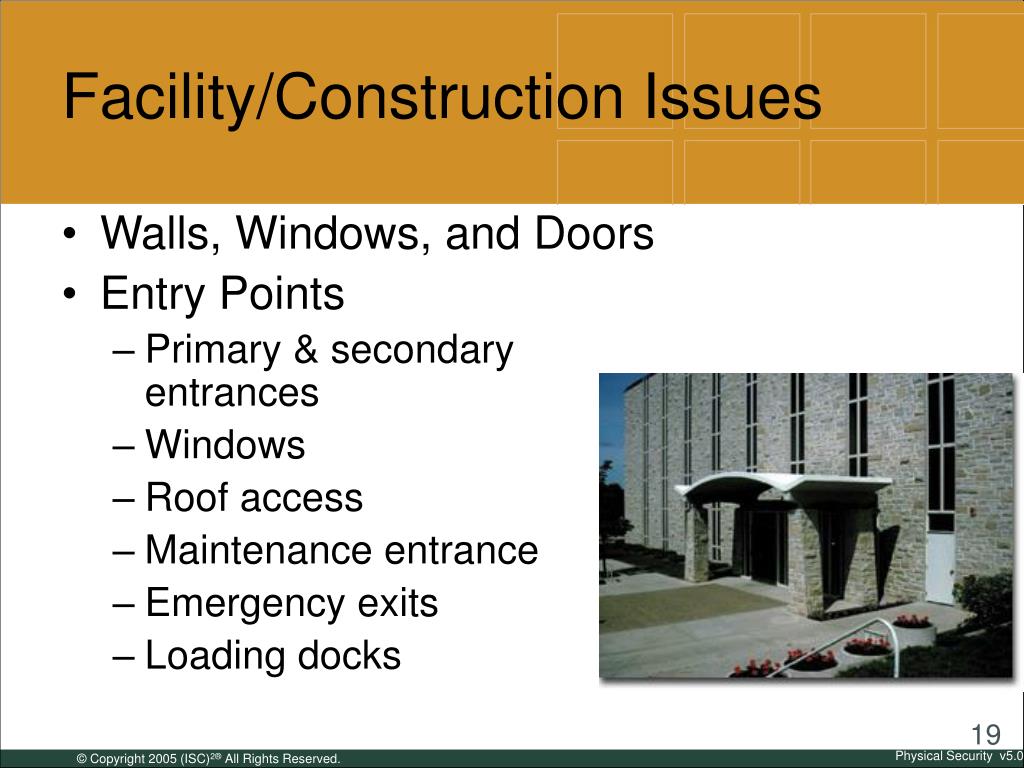 Facility/Construction Issues

• Walls, Windows, and Doors
• Entry Points
– Primary & secondary entrances
– Windows
– Roof access
– Maintenance entrance
– Emergency exits
– Loading docks

19

© Copyright 2005 (ISC)$^{2®}$ All Rights Reserved.

Physical Security v5.0